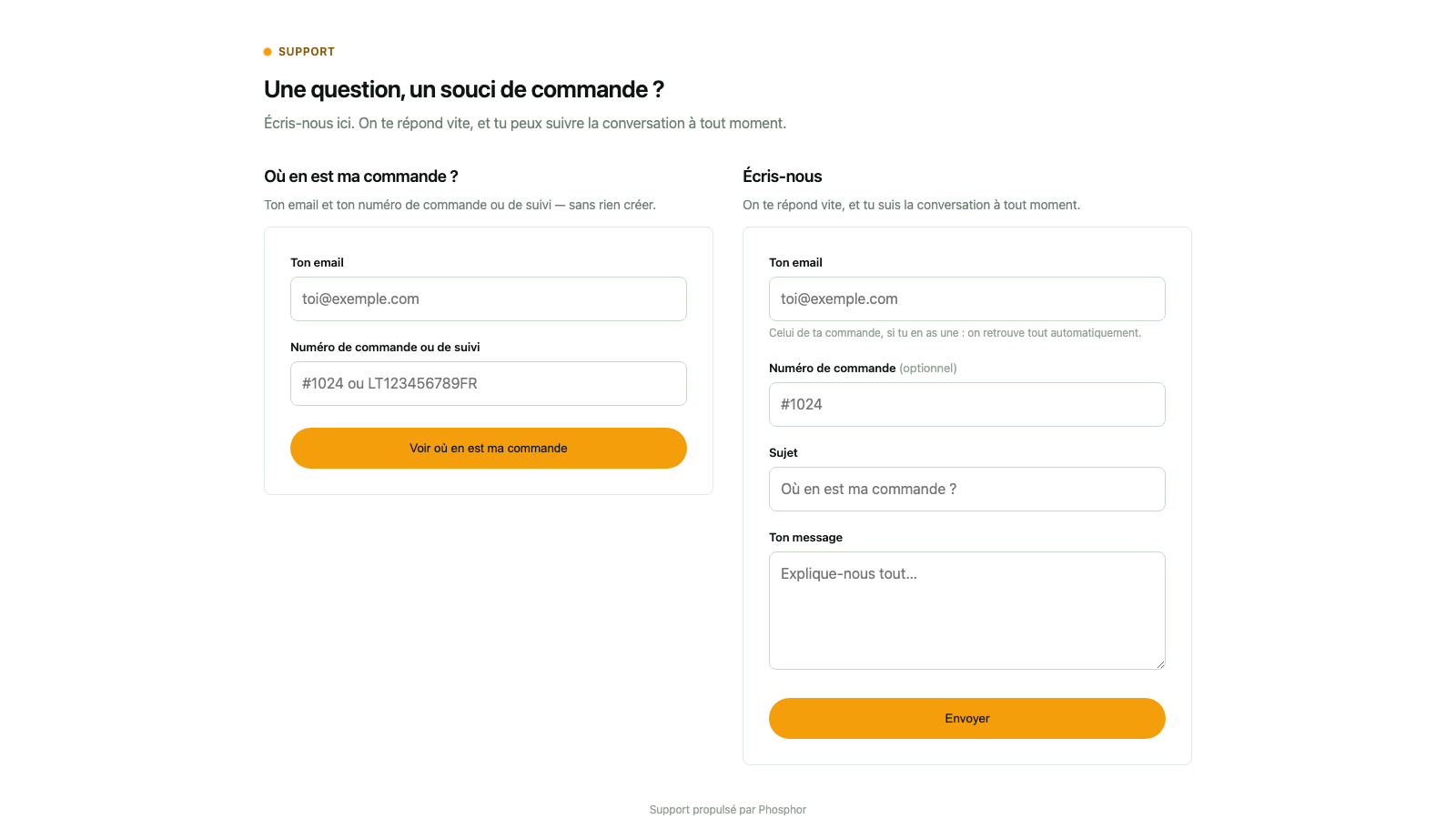 SUPPORT

Une question, un souci de commande ?

Écris-nous ici. On te répond vite, et tu peux suivre la conversation à tout moment.

Où en est ma commande ?

Ton email et ton numéro de commande ou de suivi — sans rien créer.

Ton email

toi@exemple.com

Numéro de commande ou de suivi

#1024 ou LT123456789FR

Voir où en est ma commande

Écris-nous

On te répond vite, et tu suis la conversation à tout moment.

Ton email

toi@exemple.com

Celui de ta commande, si tu en as une : on retrouve tout automatiquement.

Numéro de commande (optionnel)

#1024

Sujet

Où en est ma commande ?

Ton message

Explique-nous tout...

Envoyer

Support propulsé par Phosphor